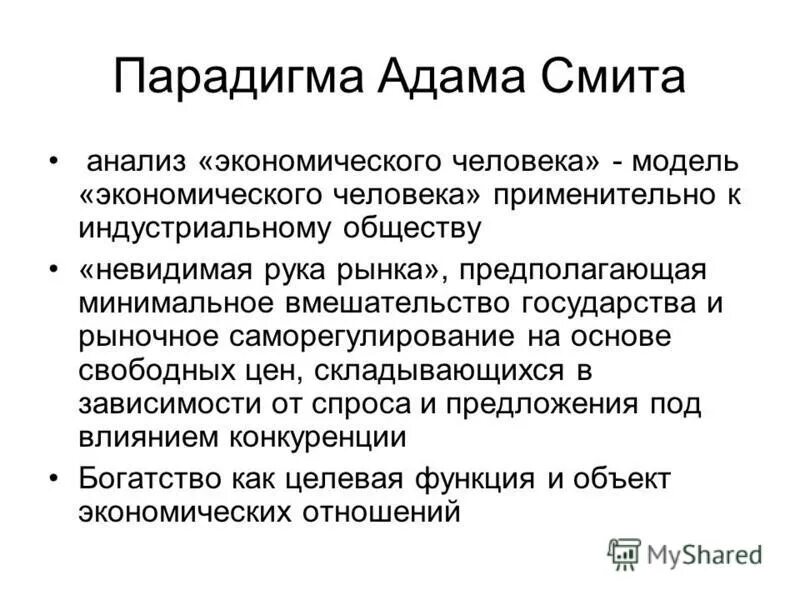 Парадигма Адама Смита

• анализ «экономического человека» - модель «экономического человека» применительно к индустриальному обществу

• «невидимая рука рынка», предполагающая минимальное вмешательство государства и рыночное саморегулирование на основе свободных цен, складывающихся в зависимости от спроса и предложения под влиянием конкуренции

• Богатство как целевая функция и объект экономических отношений

MyShared